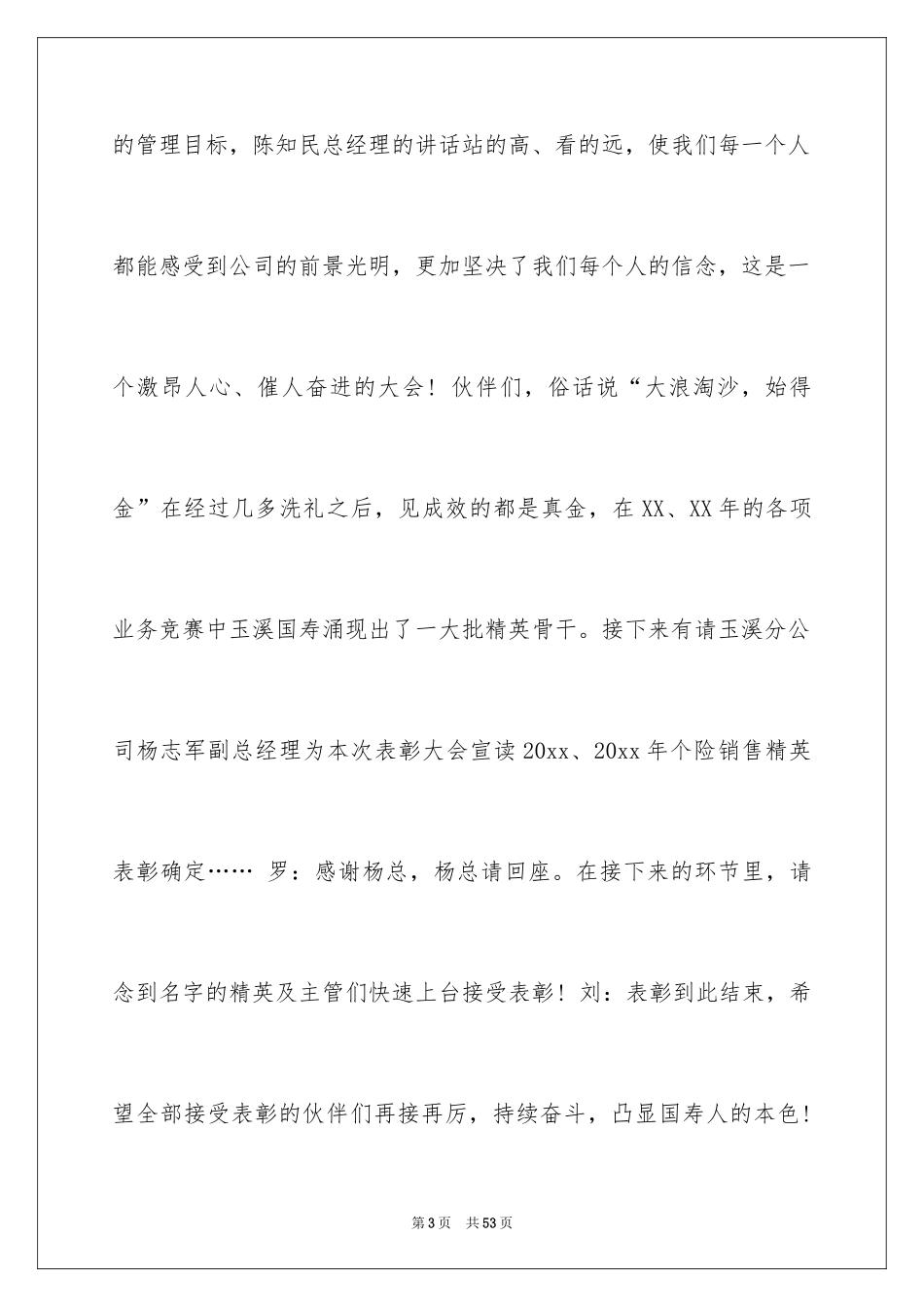 的管理目标，陈知民总经理的讲话站的高、看的远，使我们每一个人都能感受到公司的前景光明，更加坚决了我们每个人的信念，这是一个激昂人心、催人奋进的大会！伙伴们，俗话说“大浪淘沙，始得金”在经过几多洗礼之后，见成效的都是真金，在XX、XX年的各项业务竞赛中玉溪国寿涌现出了一大批精英骨干。接下来有请玉溪分公司杨志军副总经理为本次表彰大会宣读20xx、20xx年个险销售精英表彰确定…… 罗：感谢杨总，杨总请回座。在接下来的环节里，请念到名字的精英及主管们快速上台接受表彰！刘：表彰到此结束，希望全部接受表彰的伙伴们再接再厉，持续奋斗，凸显国寿人的本色！

第3页 共53页